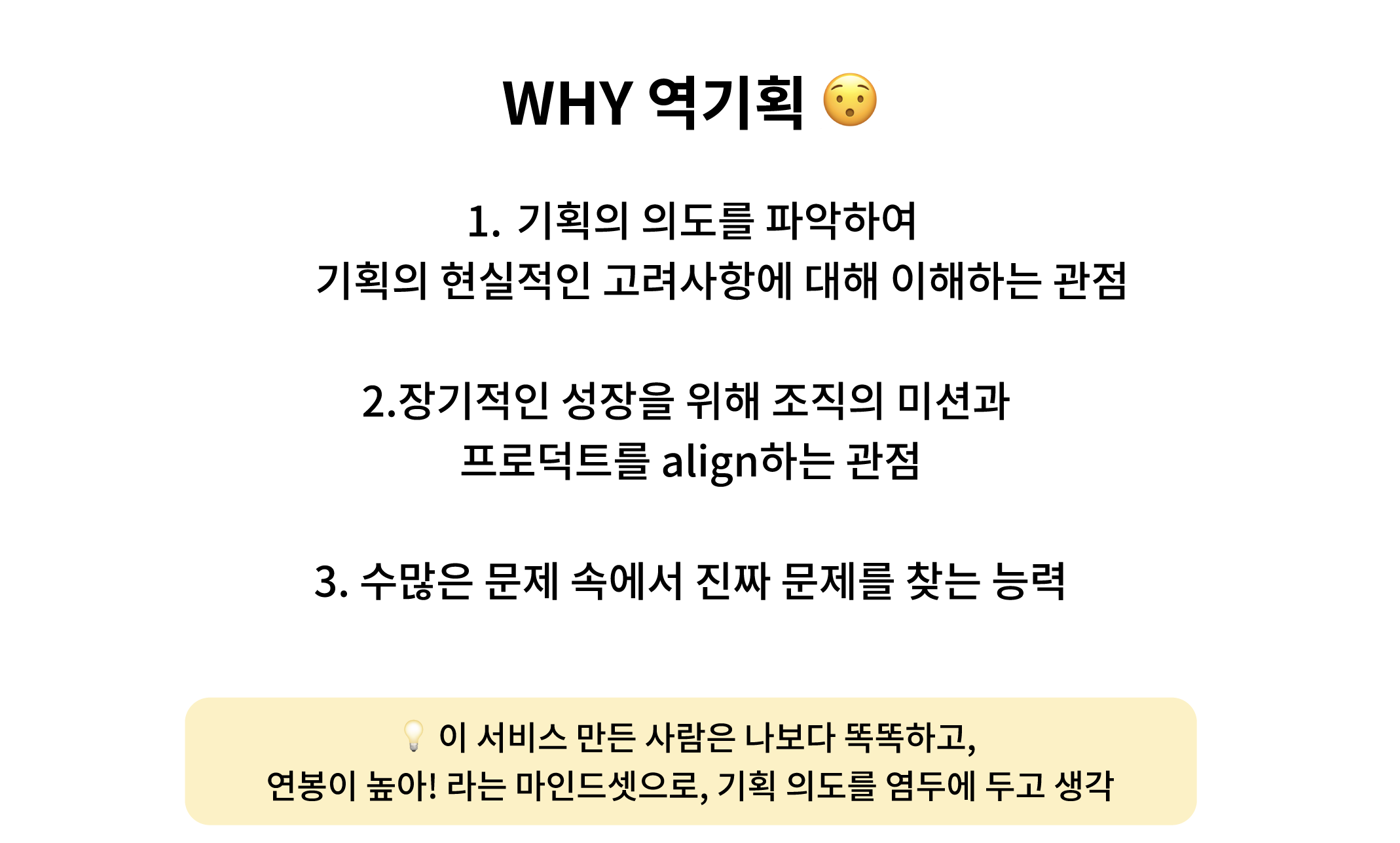 WHY 역기획 😯

1. 기획의 의도를 파악하여
기획의 현실적인 고려사항에 대해 이해하는 관점

2.장기적인 성장을 위해 조직의 미션과
프로덕트를 align하는 관점

3. 수많은 문제 속에서 진짜 문제를 찾는 능력

💡 이 서비스 만든 사람은 나보다 똑똑하고,
연봉이 높아! 라는 마인드셋으로, 기획 의도를 염두에 두고 생각